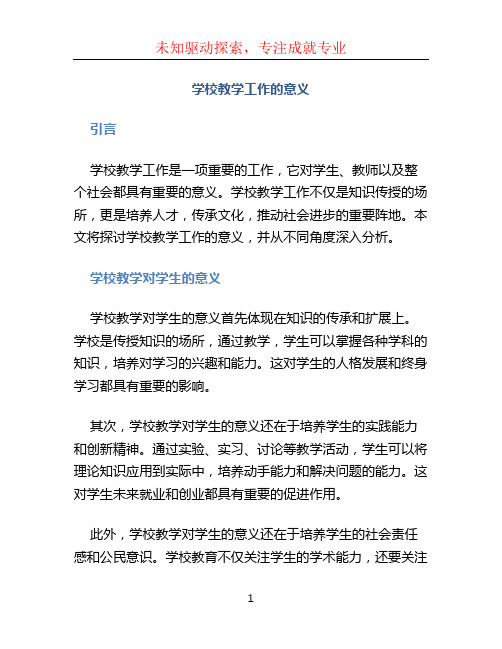 未知驱动探索，专注成就专业

学校教学工作的意义

引言

学校教学工作是一项重要的工作，它对学生、教师以及整个社会都具有重要的意义。学校教学工作不仅是知识传授的场所，更是培养人才，传承文化，推动社会进步的重要阵地。本文将探讨学校教学工作的意义，并从不同角度深入分析。

学校教学对学生的意义

学校教学对学生的意义首先体现在知识的传承和扩展上。学校是传授知识的场所，通过教学，学生可以掌握各种学科的知识，培养对学习的兴趣和能力。这对学生的人格发展和终身学习都具有重要的影响。

其次，学校教学对学生的意义还在于培养学生的实践能力和创新精神。通过实验、实习、讨论等教学活动，学生可以将理论知识应用到实际中，培养动手能力和解决问题的能力。这对学生未来就业和创业都具有重要的促进作用。

此外，学校教学对学生的意义还在于培养学生的社会责任感和公民意识。学校教育不仅关注学生的学术能力，还要关注

1